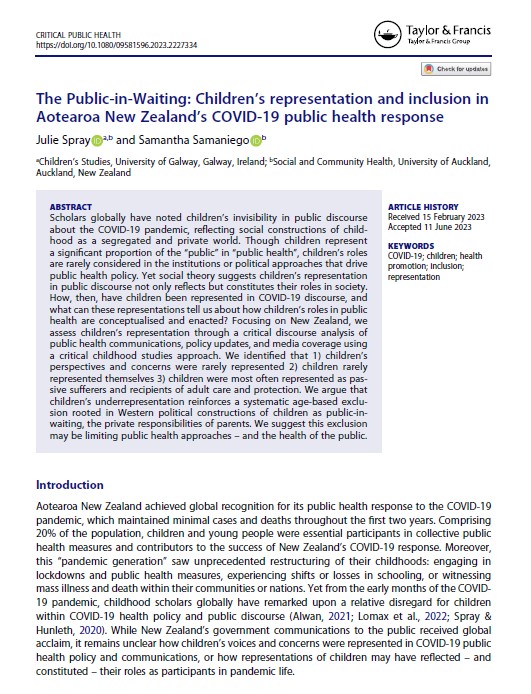 CRITICAL PUBLIC HEALTH
https://doi.org/10.1080/09581596.2023.2227334

Taylor & Francis
Taylor & Francis Group

Check for updates

The Public-in-Waiting: Children's representation and inclusion in Aotearoa New Zealand's COVID-19 public health response

Julie Spray $^{a,b}$ and Samantha Samaniego $^{b}$

$^{a}$Children's Studies, University of Galway, Galway, Ireland; $^{b}$Social and Community Health, University of Auckland, Auckland, New Zealand

ABSTRACT
Scholars globally have noted children's invisibility in public discourse about the COVID-19 pandemic, reflecting social constructions of childhood as a segregated and private world. Though children represent a significant proportion of the "public" in "public health", children's roles are rarely considered in the institutions or political approaches that drive public health policy. Yet social theory suggests children's representation in public discourse not only reflects but constitutes their roles in society. How, then, have children been represented in COVID-19 discourse, and what can these representations tell us about how children's roles in public health are conceptualised and enacted? Focusing on New Zealand, we assess children's representation through a critical discourse analysis of public health communications, policy updates, and media coverage using a critical childhood studies approach. We identified that 1) children's perspectives and concerns were rarely represented 2) children rarely represented themselves 3) children were most often represented as passive sufferers and recipients of adult care and protection. We argue that children's underrepresentation reinforces a systematic age-based exclusion rooted in Western political constructions of children as public-in-waiting, the private responsibilities of parents. We suggest this exclusion may be limiting public health approaches – and the health of the public.

ARTICLE HISTORY
Received 15 February 2023
Accepted 11 June 2023

KEYWORDS
COVID-19; children; health promotion; inclusion; representation

Introduction

Aotearoa New Zealand achieved global recognition for its public health response to the COVID-19 pandemic, which maintained minimal cases and deaths throughout the first two years. Comprising 20% of the population, children and young people were essential participants in collective public health measures and contributors to the success of New Zealand's COVID-19 response. Moreover, this "pandemic generation" saw unprecedented restructuring of their childhoods: engaging in lockdowns and public health measures, experiencing shifts or losses in schooling, or witnessing mass illness and death within their communities or nations. Yet from the early months of the COVID-19 pandemic, childhood scholars globally have remarked upon a relative disregard for children within COVID-19 health policy and public discourse (Alwan, 2021; Lomax et al., 2022; Spray & Hunleth, 2020). While New Zealand's government communications to the public received global acclaim, it remains unclear how children's voices and concerns were represented in COVID-19 public health policy and communications, or how representations of children may have reflected – and constituted – their roles as participants in pandemic life.